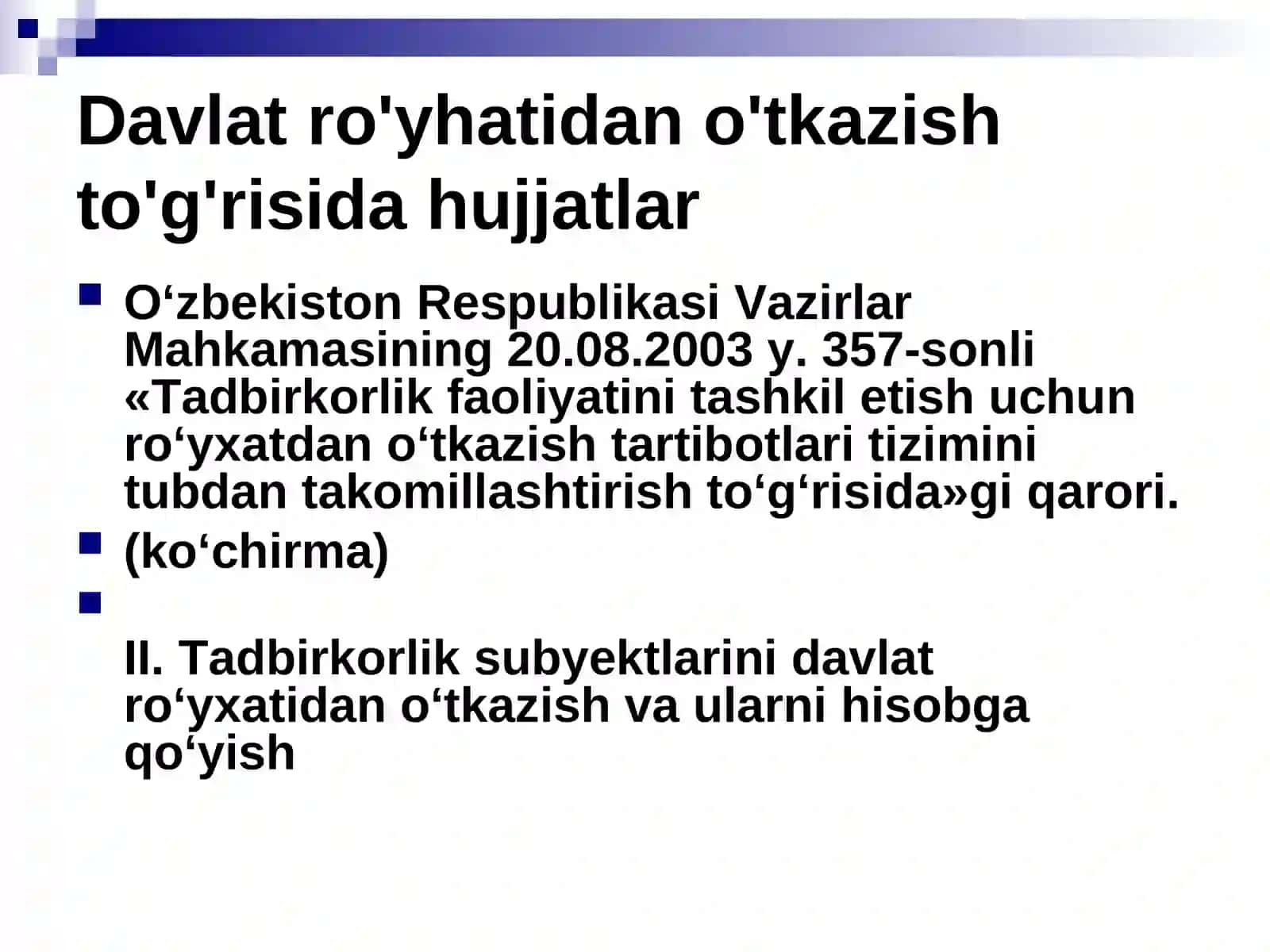 Davlat ro'yhatidan o'tkazish to'g'risida hujjatlar

O‘zbekiston Respublikasi Vazirlar Mahkamasining 20.08.2003 y. 357-sonli «Tadbirkorlik faoliyatini tashkil etish uchun ro‘yxatdan o‘tkazish tartibotlari tizimini tubdan takomillashtirish to‘g‘risida»gi qarori.

(ko‘chirma)

II. Tadbirkorlik subyektlarini davlat ro‘yxatidan o‘tkazish va ularni hisobga qo‘yish